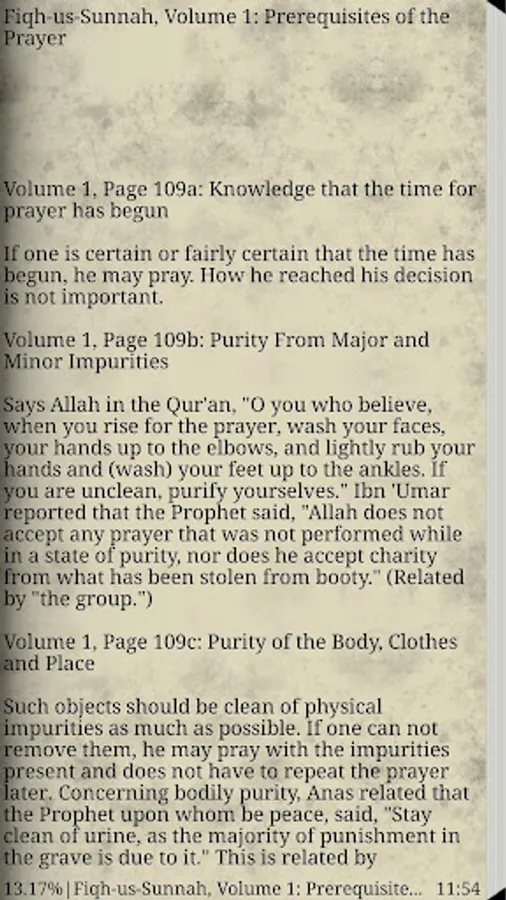 Fiqh-us-Sunnah, Volume 1: Prerequisites of the Prayer

Volume 1, Page 109a: Knowledge that the time for prayer has begun

If one is certain or fairly certain that the time has begun, he may pray. How he reached his decision is not important.

Volume 1, Page 109b: Purity From Major and Minor Impurities

Says Allah in the Qur'an, "O you who believe, when you rise for the prayer, wash your faces, your hands up to the elbows, and lightly rub your hands and (wash) your feet up to the ankles. If you are unclean, purify yourselves." Ibn 'Umar reported that the Prophet said, "Allah does not accept any prayer that was not performed while in a state of purity, nor does he accept charity from what has been stolen from booty." (Related by "the group.")

Volume 1, Page 109c: Purity of the Body, Clothes and Place

Such objects should be clean of physical impurities as much as possible. If one can not remove them, he may pray with the impurities present and does not have to repeat the prayer later. Concerning bodily purity, Anas related that the Prophet upon whom be peace, said, "Stay clean of urine, as the majority of punishment in the grave is due to it." This is related by

13.17% | Fiqh-us-Sunnah, Volume 1: Prerequisite... 11:54